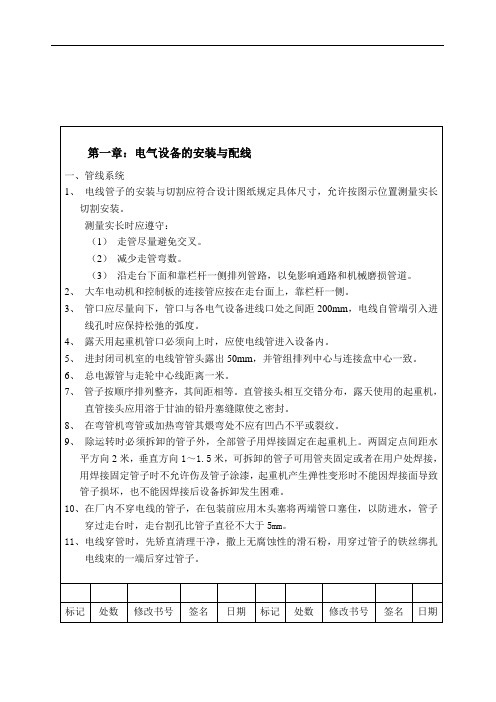 第一章：电气设备的安装与配线

一、管线系统

1、 电线管子的安装与切割应符合设计图纸规定具体尺寸，允许按图示位置测量实长切割安装。

测量实长时应遵守：

（1） 走管尽量避免交叉。

（2） 减少走管弯数。

（3） 沿走台下面和靠栏杆一侧排列管路，以免影响通路和机械磨损管道。

2、 大车电动机和控制板的连接管应按在走台面上，靠栏杆一侧。

3、 管口应尽量向下，管口与各电气设备进线口处之间距 200mm，电线自管端引入进线孔时应保持松弛的弧度。

4、 露天用起重机管口必须向上时，应使电线管进入设备内。

5、 进封闭司机室的电线管管头露出 50mm，并管组排列中心与连接盒中心一致。

6、 总电源管与走轮中心线距离一米。

7、 管子按顺序排列整齐，其间距相等，直管接头相互交错分布，露天使用的起重机，直管接头应用溶于甘油的铅丹塞缝隙使之密封。

8、 在弯管机弯管或加热弯管其煨弯处不应有凹凸不平或裂纹。

9、 除运转时必须拆卸的管子外，全部管子用焊接固定在起重机上。两固定点间距水平方向 2 米，垂直方向 1～1.5 米，可拆卸的管子可用管夹固定或者在用户处焊接，用焊接固定管子时不允许伤及管子涂漆，起重机产生弹性变形时不能因焊接面导致管子损坏，也不能因焊接后设备拆卸发生困难。

10、在厂内不穿电线的管子，在包装前应用木头塞将两端管口塞住，以防进水，管子穿过走台时，走台割孔比管子直径不大于 5mm。

11、电线穿管时，先矫直清理干净，撒上无腐蚀性的滑石粉，用穿过管子的铁丝绑扎电线束的一端后穿过管子。

| | | | | | | | | | |
|---|---|---|---|---|---|---|---|---|---|
| 标记 | 处数 | 修改书号 | 签名 | 日期 | 标记 | 处数 | 修改书号 | 签名 | 日期 |